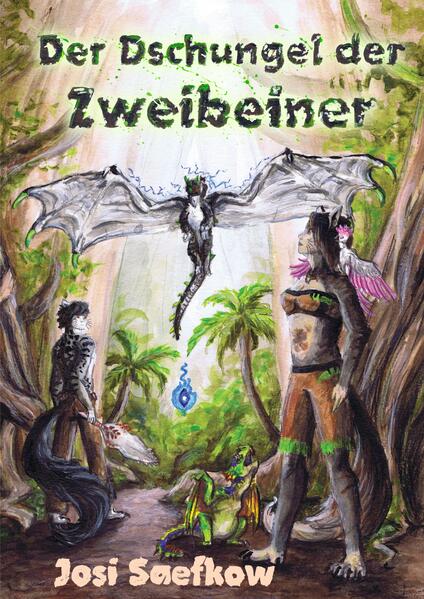 Der Dschungel der
Zweibeiner

Josi Saefkow